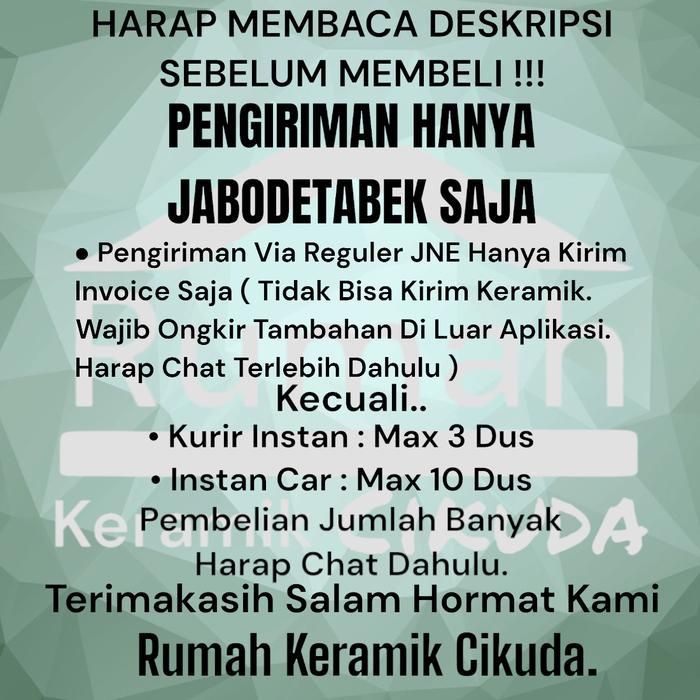 HARAP MEMBACA DESKRIPSI SEBELUM MEMBELI !!!

PENGIRIMAN HANYA JABODETABEK SAJA

• Pengiriman Via Reguler JNE Hanya Kirim Invoice Saja ( Tidak Bisa Kirim Keramik. Wajib Ongkir Tambahan Di Luar Aplikasi. Harap Chat Terlebih Dahulu )

Kecuali..

• Kurir Instan : Max 3 Dus
• Instan Car : Max 10 Dus

Pembelian Jumlah Banyak Harap Chat Dahulu.

Terimakasih Salam Hormat Kami

Rumah Keramik Cikuda.

Rumah Keramik CIKUDA